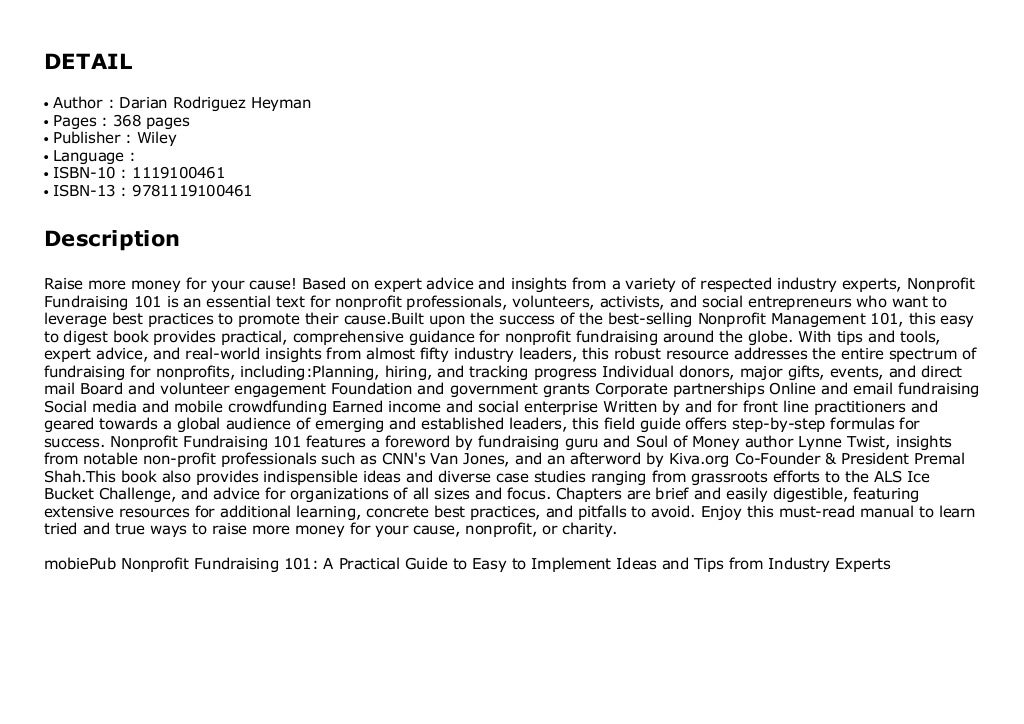 DETAIL

• Author : Darian Rodriguez Heyman
• Pages : 368 pages
• Publisher : Wiley
• Language :
• ISBN-10 : 1119100461
• ISBN-13 : 9781119100461

Description

Raise more money for your cause! Based on expert advice and insights from a variety of respected industry experts, Nonprofit Fundraising 101 is an essential text for nonprofit professionals, volunteers, activists, and social entrepreneurs who want to leverage best practices to promote their cause.Built upon the success of the best-selling Nonprofit Management 101, this easy to digest book provides practical, comprehensive guidance for nonprofit fundraising around the globe. With tips and tools, expert advice, and real-world insights from almost fifty industry leaders, this robust resource addresses the entire spectrum of fundraising for nonprofits, including:Planning, hiring, and tracking progress Individual donors, major gifts, events, and direct mail Board and volunteer engagement Foundation and government grants Corporate partnerships Online and email fundraising Social media and mobile crowdfunding Earned income and social enterprise Written by and for front line practitioners and geared towards a global audience of emerging and established leaders, this field guide offers step-by-step formulas for success. Nonprofit Fundraising 101 features a foreword by fundraising guru and Soul of Money author Lynne Twist, insights from notable non-profit professionals such as CNN's Van Jones, and an afterword by Kiva.org Co-Founder & President Premal Shah.This book also provides indispensible ideas and diverse case studies ranging from grassroots efforts to the ALS Ice Bucket Challenge, and advice for organizations of all sizes and focus. Chapters are brief and easily digestible, featuring extensive resources for additional learning, concrete best practices, and pitfalls to avoid. Enjoy this must-read manual to learn tried and true ways to raise more money for your cause, nonprofit, or charity.

mobiePub Nonprofit Fundraising 101: A Practical Guide to Easy to Implement Ideas and Tips from Industry Experts